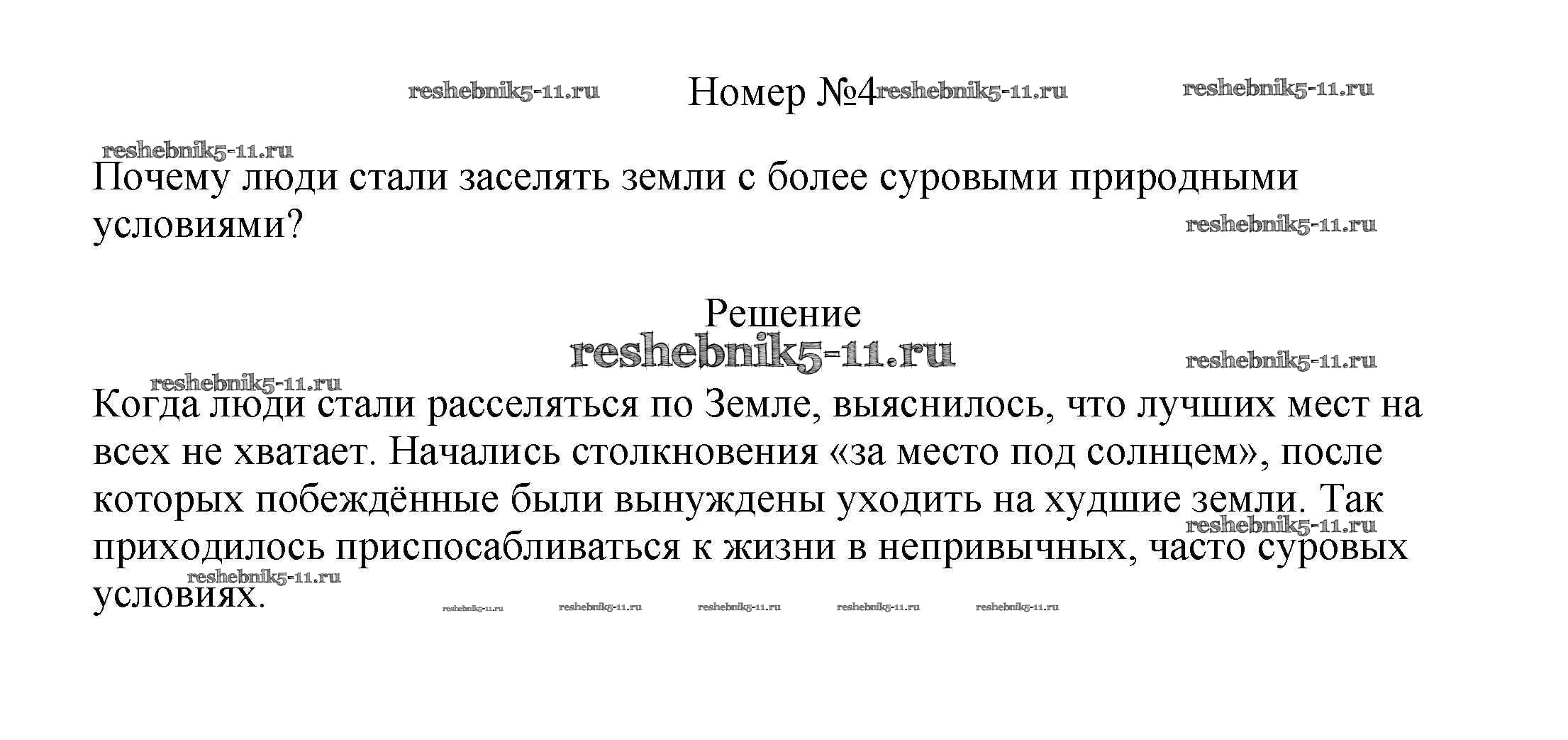 reshebnik5-11.ru Номер №4 reshebnik5-11.ru reshebnik5-11.ru

reshebnik5-11.ru

Почему люди стали заселять земли с более суровыми природными условиями?

reshebnik5-11.ru

Решение

reshebnik5-11.ru

reshebnik5-11.ru

reshebnik5-11.ru

Когда люди стали расселяться по Земле, выяснилось, что лучших мест на всех не хватает. Начались столкновения «за место под солнцем», после которых побеждённые были вынуждены уходить на худшие земли. Так приходилось приспосабливаться к жизни в непривычных, часто суровых условиях.

reshebnik5-11.ru

reshebnik5-11.ru

reshebnik5-11.ru reshebnik5-11.ru reshebnik5-11.ru reshebnik5-11.ru reshebnik5-11.ru